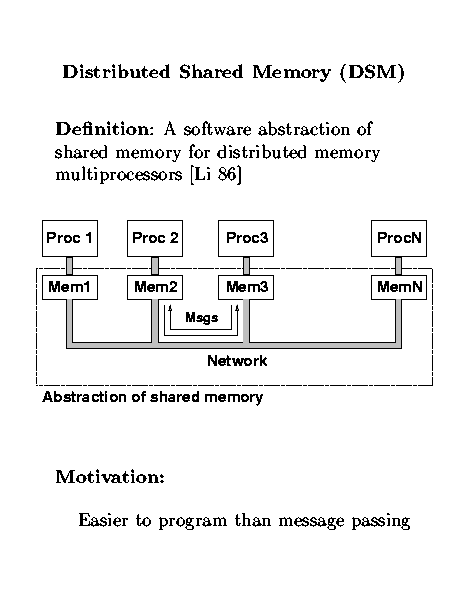 Distributed Shared Memory (DSM)

Definition: A software abstraction of shared memory for distributed memory multiprocessors [Li 86]

Proc 1
Proc 2
Proc3
ProcN
Mem1
Mem2
Mem3
MemN
Msgs
Network
Abstraction of shared memory

Motivation:

Easier to program than message passing